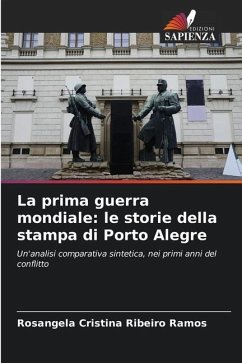 EDIZIONI
SAPIENZA

La prima guerra mondiale: le storie della stampa di Porto Alegre

Un'analisi comparativa sintetica, nei primi anni del conflitto

Rosangela Cristina Ribeiro Ramos